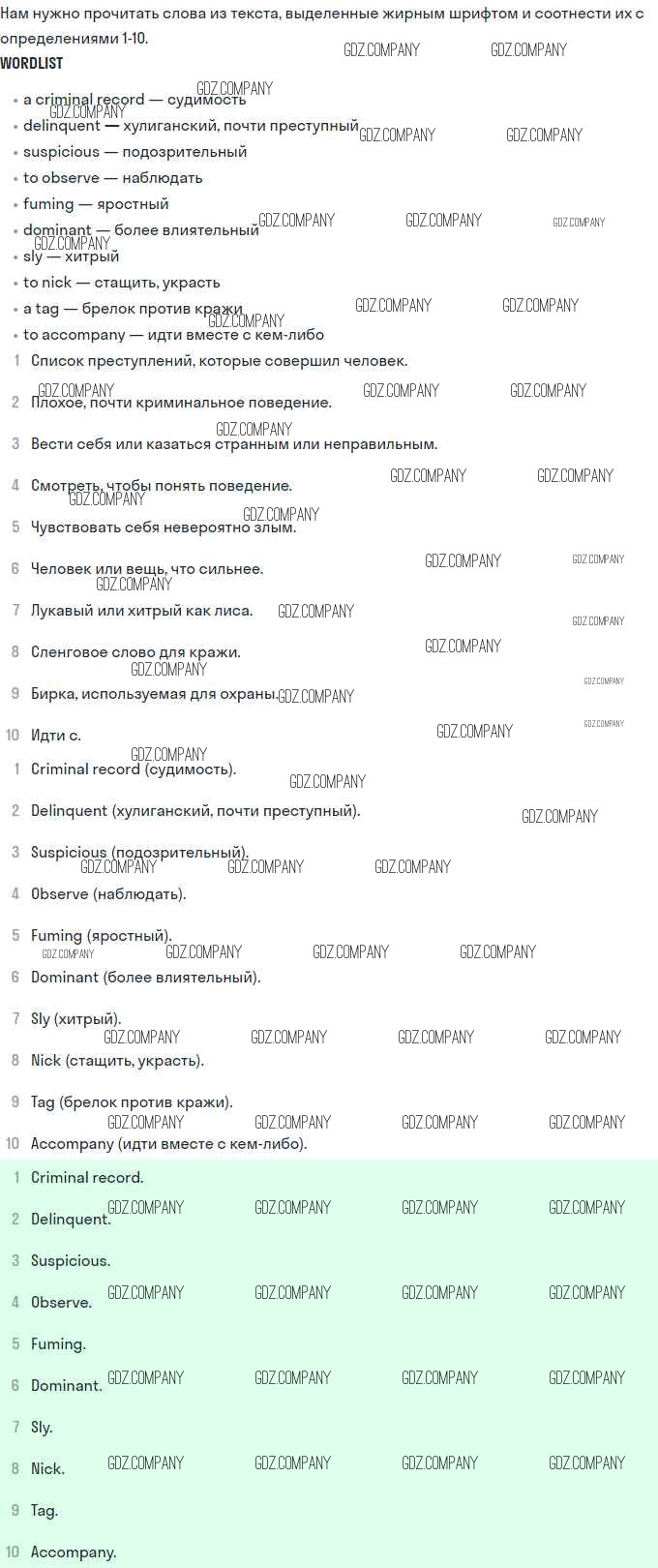 Нам нужно прочитать слова из текста, выделенные жирным шрифтом и соотнести их с определениями 1-10.

WORDLIST

• a criminal record — судимость
• delinquent — хулиганский, почти преступный
• suspicious — подозрительный
• to observe — наблюдать
• fuming — яростный
• dominant — более влиятельный
• sly — хитрый
• to nick — стащить, украсть
• a tag — брелок против кражи
• to accompany — идти вместе с кем-либо

1 Список преступлений, которые совершил человек.
2 Плохое, почти криминальное поведение.
3 Вести себя или казаться странным или неправильным.
4 Смотреть, чтобы понять поведение.
5 Чувствовать себя невероятно злым.
6 Человек или вещь, что сильнее.
7 Лукавый или хитрый как лиса.
8 Сленговое слово для кражи.
9 Бирка, используемая для охраны.
10 Идти с.

1 Criminal record (судимость).
2 Delinquent (хулиганский, почти преступный).
3 Suspicious (подозрительный).
4 Observe (наблюдать).
5 Fuming (яростный).
6 Dominant (более влиятельный).
7 Sly (хитрый).
8 Nick (стащить, украсть).
9 Tag (брелок против кражи).
10 Accompany (идти вместе с кем-либо).

1 Criminal record.
2 Delinquent.
3 Suspicious.
4 Observe.
5 Fuming.
6 Dominant.
7 Sly.
8 Nick.
9 Tag.
10 Accompany.

GDZ.COMPANY